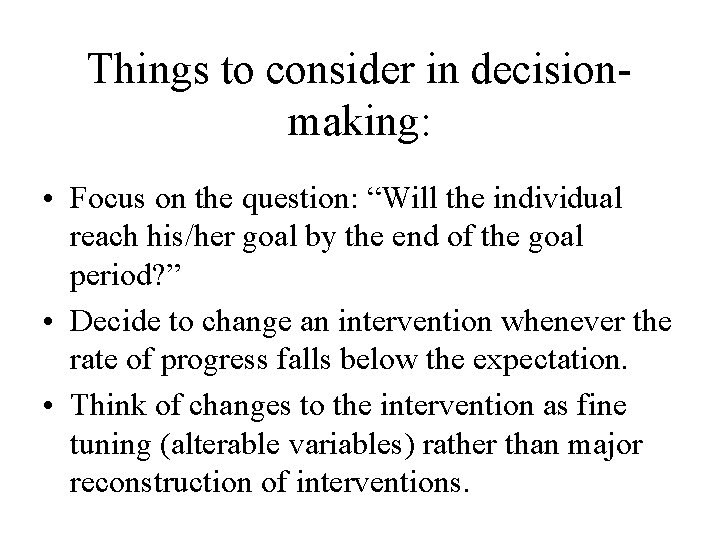 Things to consider in decision-making:

• Focus on the question: “Will the individual reach his/her goal by the end of the goal period?”
• Decide to change an intervention whenever the rate of progress falls below the expectation.
• Think of changes to the intervention as fine tuning (alterable variables) rather than major reconstruction of interventions.